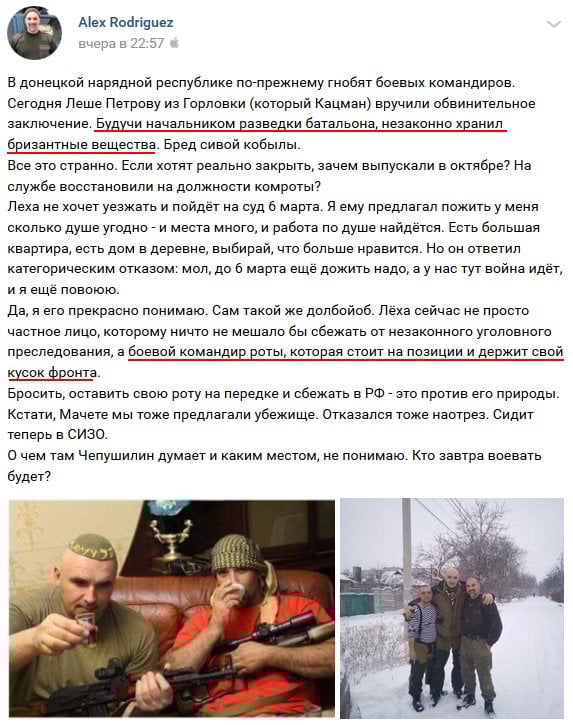 Alex Rodriguez
вчера в 22:57

В донецкой нарядной республике по-прежнему гнобят боевых командиров. Сегодня Леше Петрову из Горловки (который Кацман) вручили обвинительное заключение. Будучи начальником разведки батальона, незаконно хранил бризантные вещества. Бред сивой кобылы.
Все это странно. Если хотят реально закрыть, зачем выпускали в октябре? На службе восстановили на должности комроты?
Леха не хочет уезжать и пойдёт на суд 6 марта. Я ему предлагал пожить у меня сколько душе угодно - и места много, и работа по душе найдётся. Есть большая квартира, есть дом в деревне, выбирай, что больше нравится. Но он ответил категорическим отказом: мол, до 6 марта ещё дожить надо, а у нас тут война идёт, и я ещё повоюю.
Да, я его прекрасно понимаю. Сам такой же долбойоб. Лёха сейчас не просто частное лицо, которому ничто не мешало бы сбежать от незаконного уголовного преследования, а боевой командир роты, которая стоит на позиции и держит свой кусок фронта.
Бросить, оставить свою роту на передке и сбежать в РФ - это против его природы. Кстати, Мачете мы тоже предлагали убежище. Отказался тоже наотрез. Сидит теперь в СИЗО.
О чем там Чепушилин думает и каким местом, не понимаю. Кто завтра воевать будет?